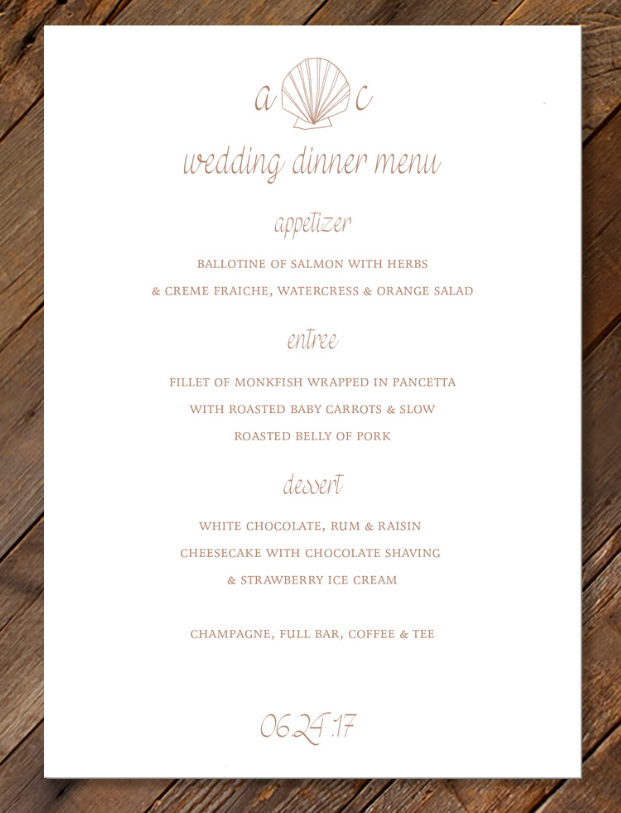 a c

wedding dinner menu

appetizer

BALLOTINE OF SALMON WITH HERBS
& CREME FRAICHE, WATERCRESS & ORANGE SALAD

entree

FILLET OF MONKFISH WRAPPED IN PANCETTA
WITH ROASTED BABY CARROTS & SLOW
ROASTED BELLY OF PORK

dessert

WHITE CHOCOLATE, RUM & RAISIN
CHEESECAKE WITH CHOCOLATE SHAVING
& STRAWBERRY ICE CREAM

CHAMPAGNE, FULL BAR, COFFEE & TEE

06.24.17